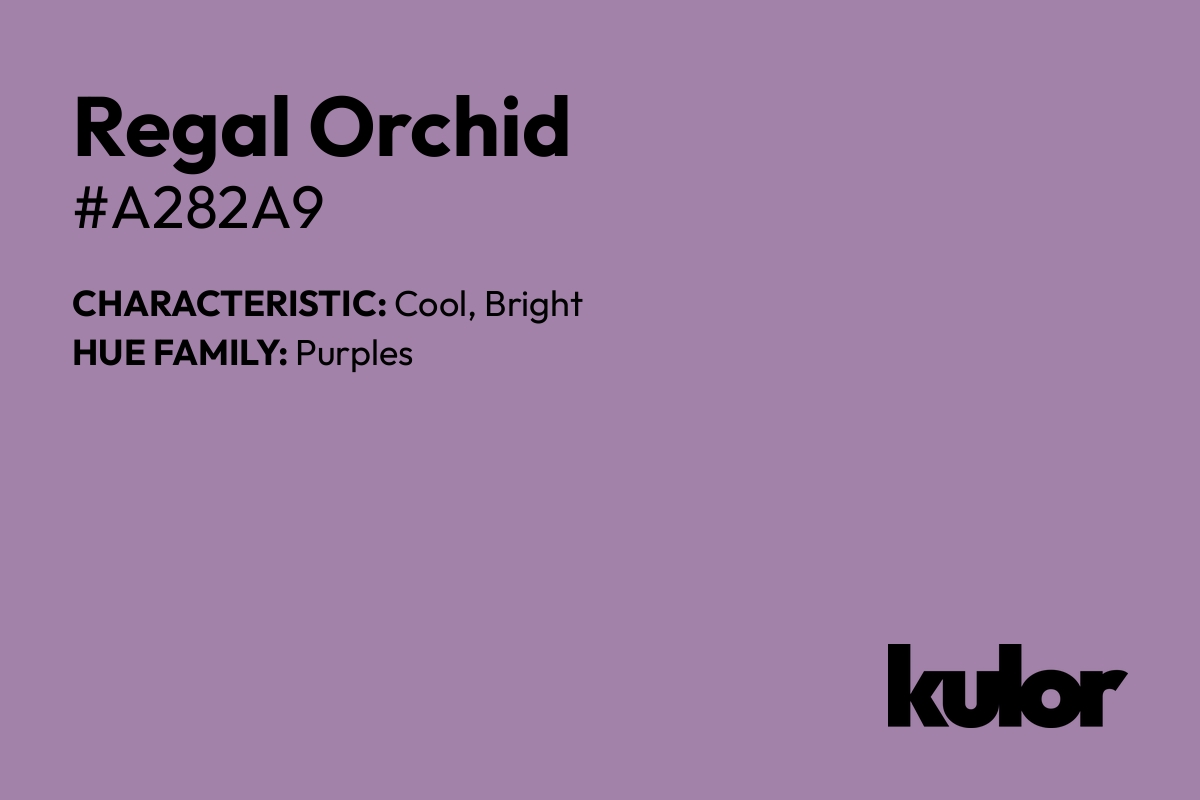 Regal Orchid
#A282A9

CHARACTERISTIC: Cool, Bright
HUE FAMILY: Purples

kulor